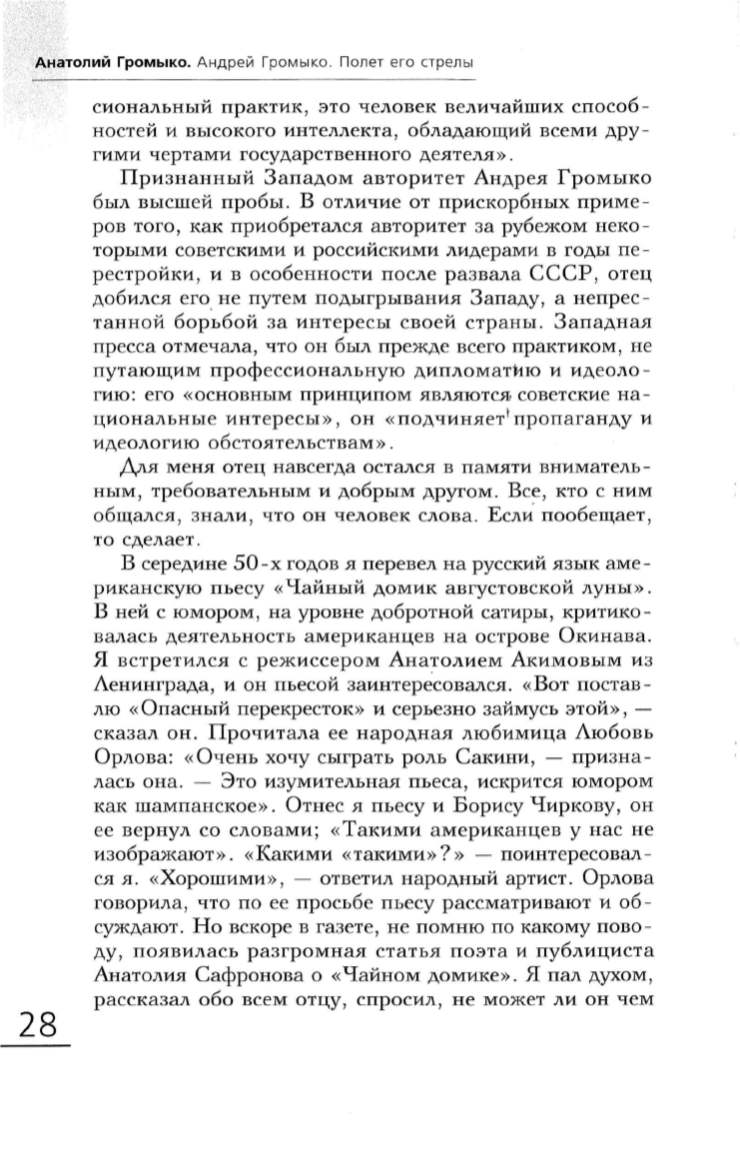 Анатолий Громыко. Андрей Громыко. Полет его стрелы

сиональный практик, это человек величайших способностей и высокого интеллекта, обладающий всеми другими чертами государственного деятеля».

Признанный Западом авторитет Андрея Громыко был высшей пробы. В отличие от прискорбных примеров того, как приобретался авторитет за рубежом некоторыми советскими и российскими лидерами в годы перестройки, и в особенности после развала СССР, отец добился его не путем подыгрывания Западу, а непрестанной борьбой за интересы своей страны. Западная пресса отмечала, что он был прежде всего практиком, не путающим профессиональную дипломатию и идеологию: его «основным принципом являются советские национальные интересы», он «подчиняет пропаганду и идеологию обстоятельствам».

Для меня отец навсегда остался в памяти внимательным, требовательным и добрым другом. Все, кто с ним общался, знали, что он человек слова. Если пообещает, то сделает.

В середине 50-х годов я перевел на русский язык американскую пьесу «Чайный домик августовской луны». В ней с юмором, на уровне добротной сатиры, критиковалась деятельность американцев на острове Окинава. Я встретился с режиссером Анатолием Акимовым из Ленинграда, и он пьесой заинтересовался. «Вот поставлю «Опасный перекресток» и серьезно займусь этой», — сказал он. Прочитала ее народная любимица Любовь Орлова: «Очень хочу сыграть роль Сакини, — призналась она. — Это изумительная пьеса, искрится юмором как шампанское». Отнес я пьесу и Борису Чиркову, он ее вернул со словами; «Такими американцев у нас не изображают». «Какими «такими»?» — поинтересовался я. «Хорошими», — ответил народный артист. Орлова говорила, что по ее просьбе пьесу рассматривают и обсуждают. Но вскоре в газете, не помню по какому поводу, появилась разгромная статья поэта и публициста Анатолия Сафронова о «Чайном домике». Я пал духом, рассказал обо всем отцу, спросил, не может ли он чем

28